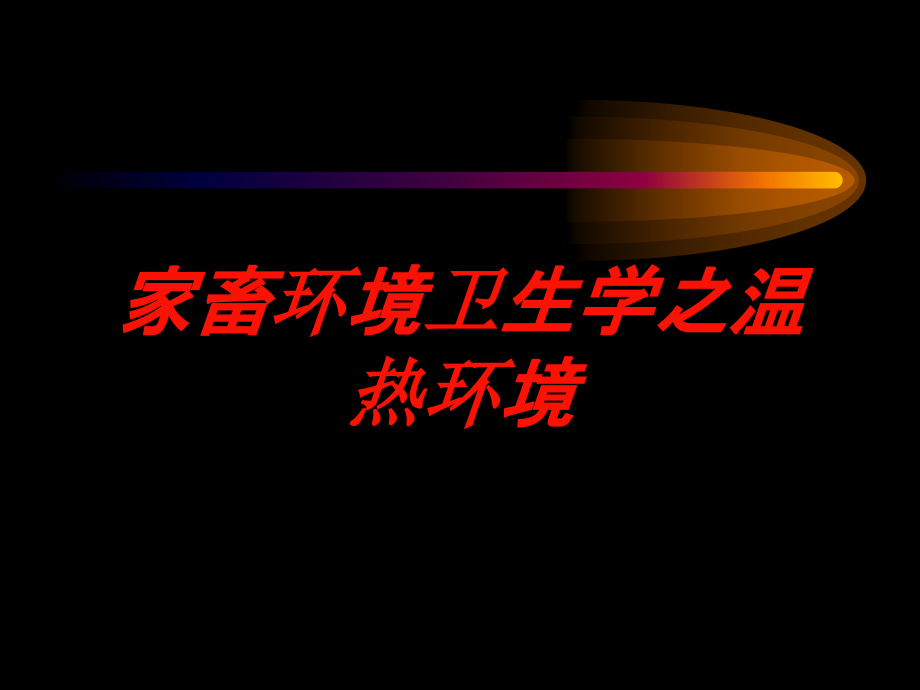 家畜环境卫生学之温热环境